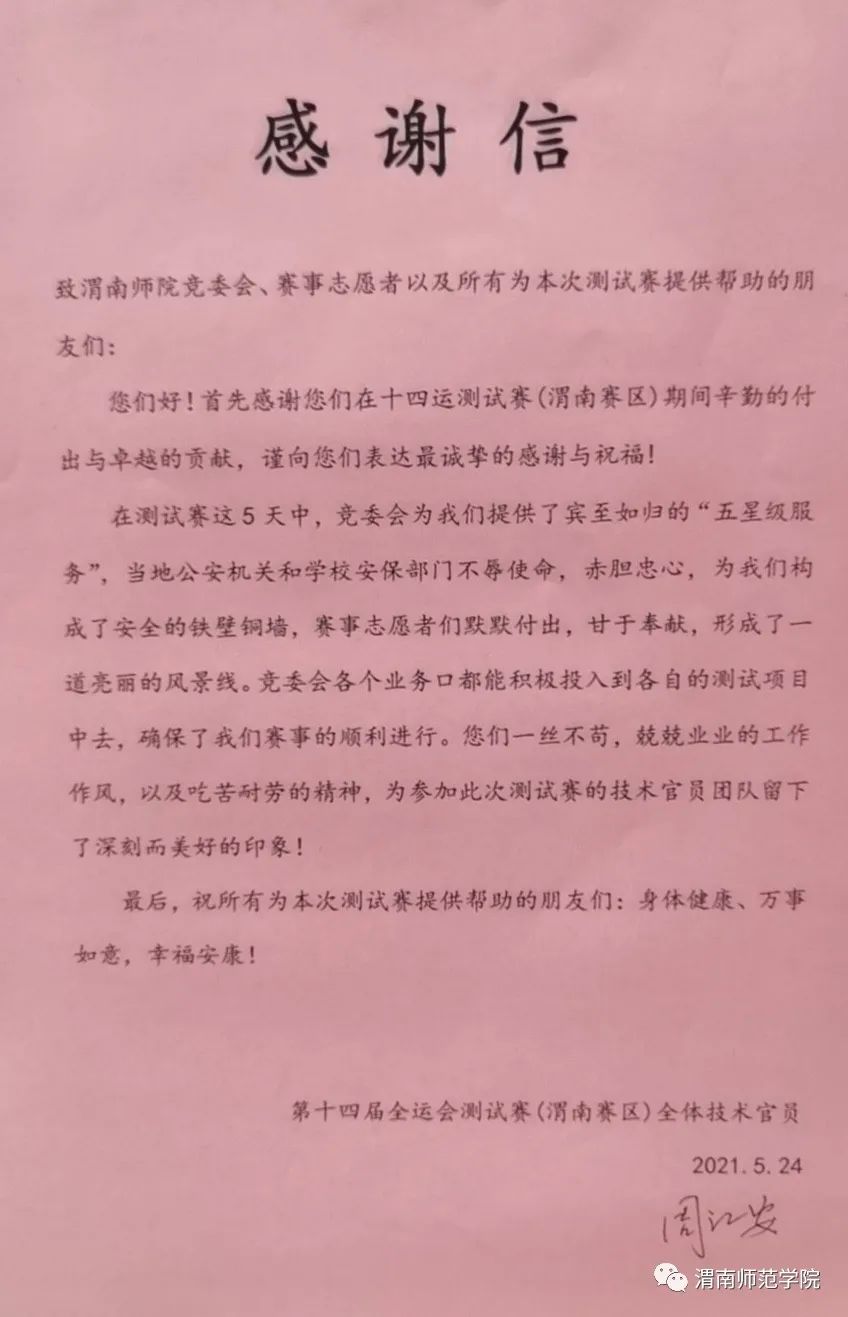 感谢信

致渭南师院竞委会、赛事志愿者以及所有为本次测试赛提供帮助的朋友们：

您们好！首先感谢您们在十四运测试赛（渭南赛区）期间辛勤的付出与卓越的贡献，谨向您们表达最诚挚的感谢与祝福！

在测试赛这5天中，竞委会为我们提供了宾至如归的“五星级服务”，当地公安机关和学校安保部门不辱使命，赤胆忠心，为我们构成了安全的铁壁铜墙，赛事志愿者们默默付出，甘于奉献，形成了一道亮丽的风景线。竞委会各个业务口都能积极投入到各自的测试项目中去，确保了我们赛事的顺利进行。您们一丝不苟，兢兢业业的工作作风，以及吃苦耐劳的精神，为参加此次测试赛的技术官员团队留下了深刻而美好的印象！

最后，祝所有为本次测试赛提供帮助的朋友们：身体健康、万事如意，幸福安康！

第十四届全运会测试赛（渭南赛区）全体技术官员

2021.5.24

周江安

渭南师范学院